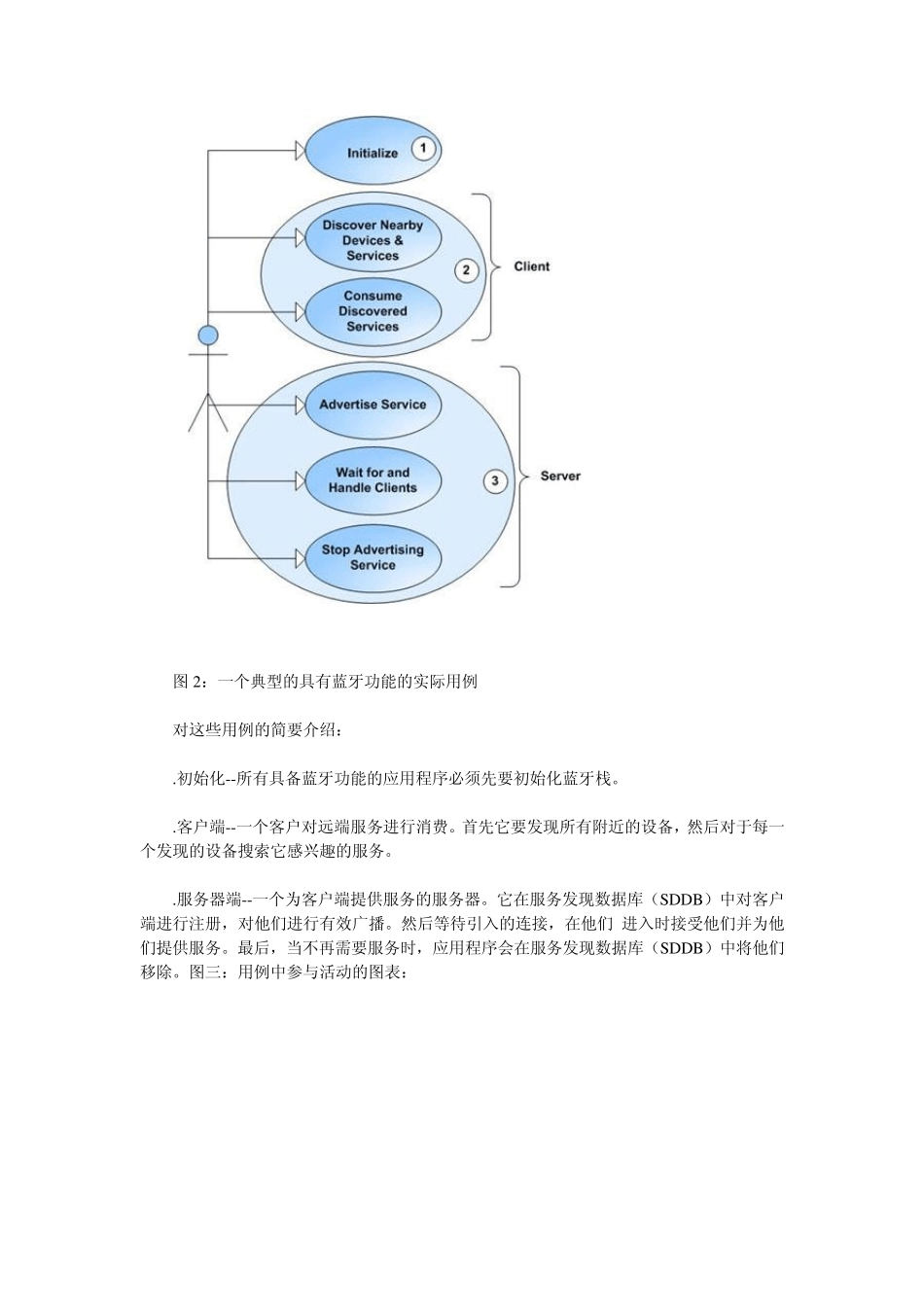 Initialize 1

Discover Nearby Devices & Services

Consume Discovered Services

2 Client

Advertise Service

Wait for and Handle Clients

Stop Advertising Service

3 Server

图 2：一个典型的具有蓝牙功能的实际用例

对这些用例的简要介绍：

.初始化--所有具备蓝牙功能的应用程序必须先要初始化蓝牙栈。

.客户端--一个客户对远端服务进行消费。首先它要发现所有附近的设备，然后对于每一个发现的设备搜索它感兴趣的服务。

.服务器端--一个为客户端提供服务的服务器。它在服务发现数据库（SDDB）中对客户端进行注册，对他们进行有效广播。然后等待引入的连接，在他们 进入时接受他们并为他们提供服务。最后，当不再需要服务时，应用程序会在服务发现数据库（SDDB）中将他们移除。图三：用例中参与活动的图表：